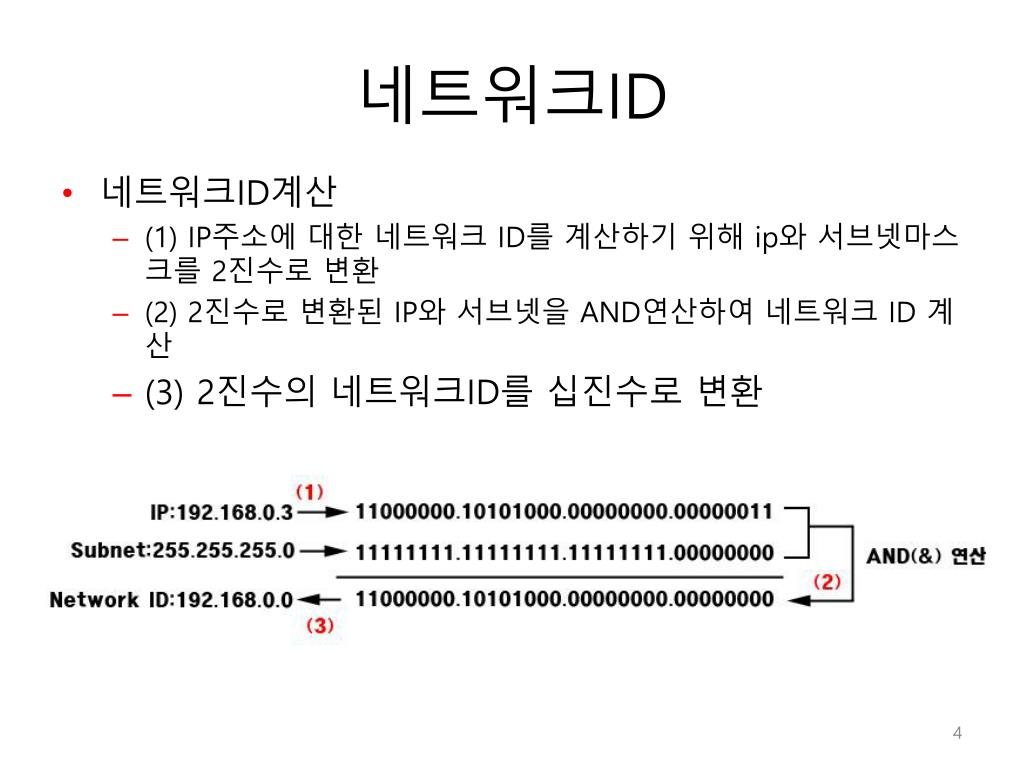 네트워크ID

• 네트워크ID계산

– (1) IP주소에 대한 네트워크 ID를 계산하기 위해 ip와 서브넷마스크를 2진수로 변환

– (2) 2진수로 변환된 IP와 서브넷을 AND연산하여 네트워크 ID 계산

– (3) 2진수의 네트워크ID를 십진수로 변환

(1)
IP:192.168.0.3 → 11000000.10101000.00000000.00000011
Subnet:255.255.255.0 → 11111111.11111111.11111111.00000000
AND(&) 연산
(2)
Network ID:192.168.0.0 ← 11000000.10101000.00000000.00000000
(3)

4